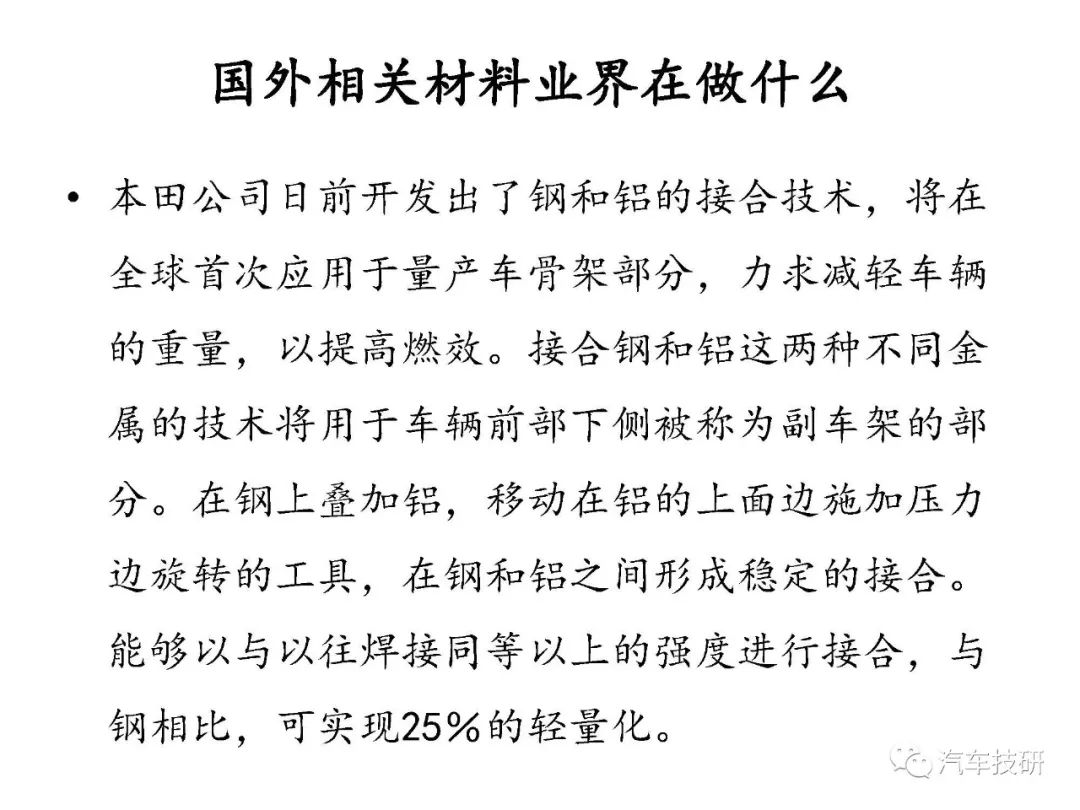 国外相关材料业界在做什么

• 本田公司日前开发出了钢和铝的接合技术，将在全球首次应用于量产车骨架部分，力求减轻车辆的重量，以提高燃效。接合钢和铝这两种不同金属的技术将用于车辆前部下侧被称为副车架的部分。在钢上叠加铝，移动在铝的上面边施加压力边旋转的工具，在钢和铝之间形成稳定的接合。能够以与以往焊接同等以上的强度进行接合，与钢相比，可实现25%的轻量化。

汽车技研